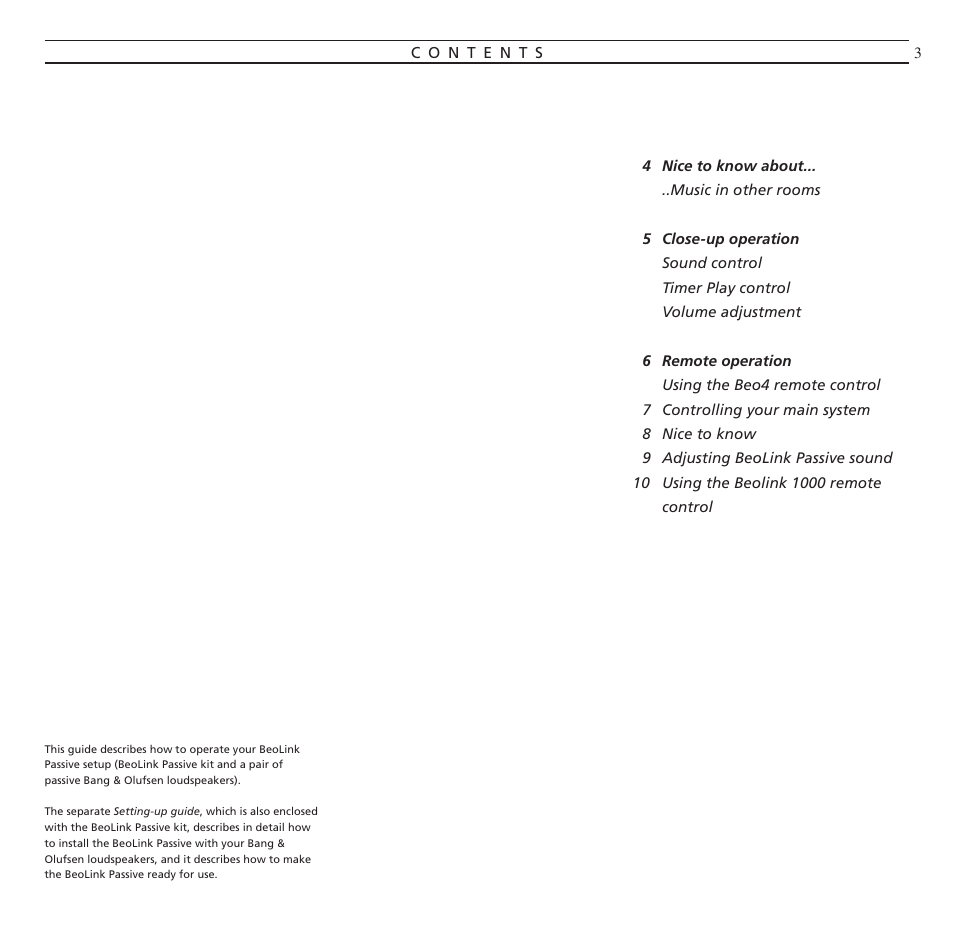 CONTENTS 3

4 Nice to know about...
..Music in other rooms

5 Close-up operation
Sound control
Timer Play control
Volume adjustment

6 Remote operation
Using the Beo4 remote control
7 Controlling your main system
8 Nice to know
9 Adjusting BeoLink Passive sound
10 Using the Beolink 1000 remote control

This guide describes how to operate your BeoLink Passive setup (BeoLink Passive kit and a pair of passive Bang & Olufsen loudspeakers).

The separate Setting-up guide, which is also enclosed with the BeoLink Passive kit, describes in detail how to install the BeoLink Passive with your Bang & Olufsen loudspeakers, and it describes how to make the BeoLink Passive ready for use.